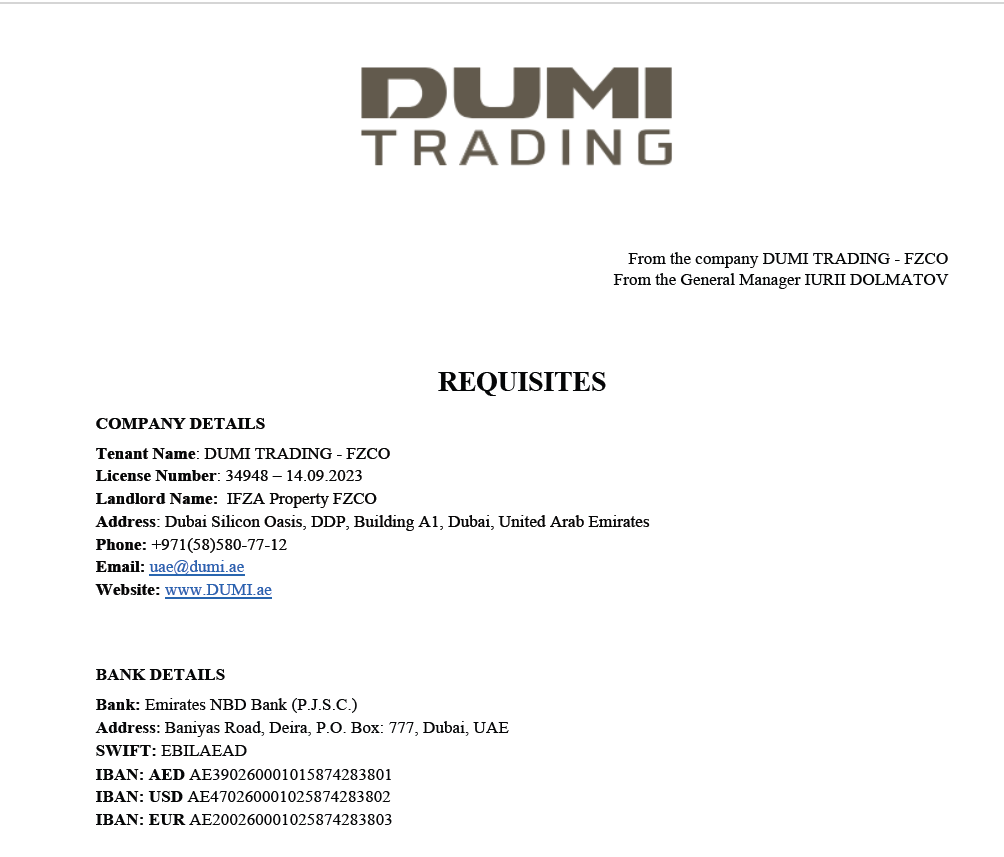 DUMI
TRADING

From the company DUMI TRADING - FZCO
From the General Manager IURII DOLMATOV

REQUISITES

COMPANY DETAILS

Tenant Name: DUMI TRADING - FZCO
License Number: 34948 – 14.09.2023
Landlord Name: IFZA Property FZCO
Address: Dubai Silicon Oasis, DDP, Building A1, Dubai, United Arab Emirates
Phone: +971(58)580-77-12
Email: uae@dumi.ae
Website: www.DUMI.ae

BANK DETAILS

Bank: Emirates NBD Bank (P.J.S.C.)
Address: Baniyas Road, Deira, P.O. Box: 777, Dubai, UAE
SWIFT: EBILAEAD
IBAN: AED AE390260001015874283801
IBAN: USD AE470260001025874283802
IBAN: EUR AE200260001025874283803